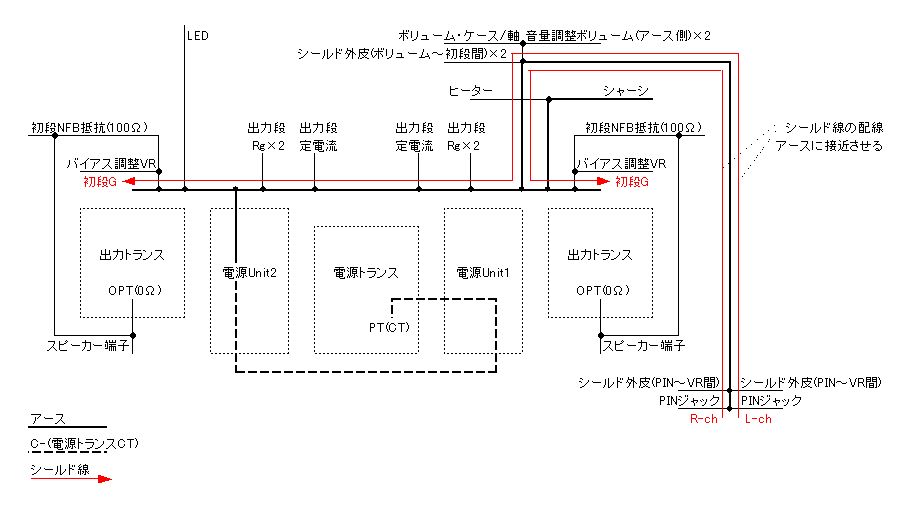 LED
ボリューム・ケース/軸 音量調整ボリューム(アース側)×2
シールド外皮(ボリューム～初段間)×2
ヒーター
シャーシ
初段NFB抵抗(100Ω)
出力段 Rg×2
出力段 定電流
出力段 定電流
出力段 Rg×2
初段NFB抵抗(100Ω)
シールド線の配線 アースに接近させる
バイアス調整VR
初段G
バイアス調整VR
初段G
出力トランス
OPT(0Ω)
電源Unit2
電源トランス
PT(CT)
電源Unit1
出力トランス
OPT(0Ω)
スピーカー端子
スピーカー端子
シールド外皮(PIN～VR間)
シールド外皮(PIN～VR間)
PINジャック
PINジャック
R-ch
L-ch
アース
C-(電源トランスCT)
シールド線